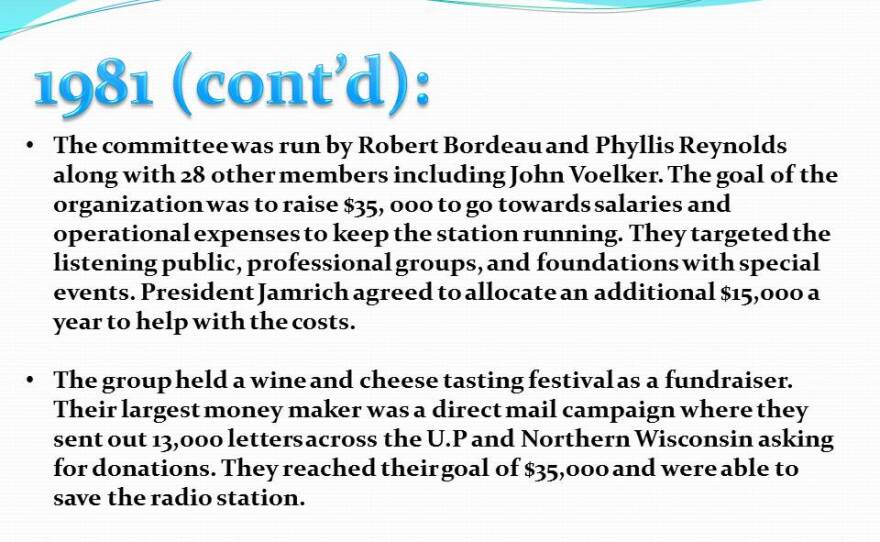 1981 (cont'd):

• The committee was run by Robert Bordeau and Phyllis Reynolds along with 28 other members including John Voelker. The goal of the organization was to raise \$35, 000 to go towards salaries and operational expenses to keep the station running. They targeted the listening public, professional groups, and foundations with special events. President Jamrich agreed to allocate an additional \$15,000 a year to help with the costs.

• The group held a wine and cheese tasting festival as a fundraiser. Their largest money maker was a direct mail campaign where they sent out 13,000 letters across the U.P and Northern Wisconsin asking for donations. They reached their goal of \$35,000 and were able to save the radio station.